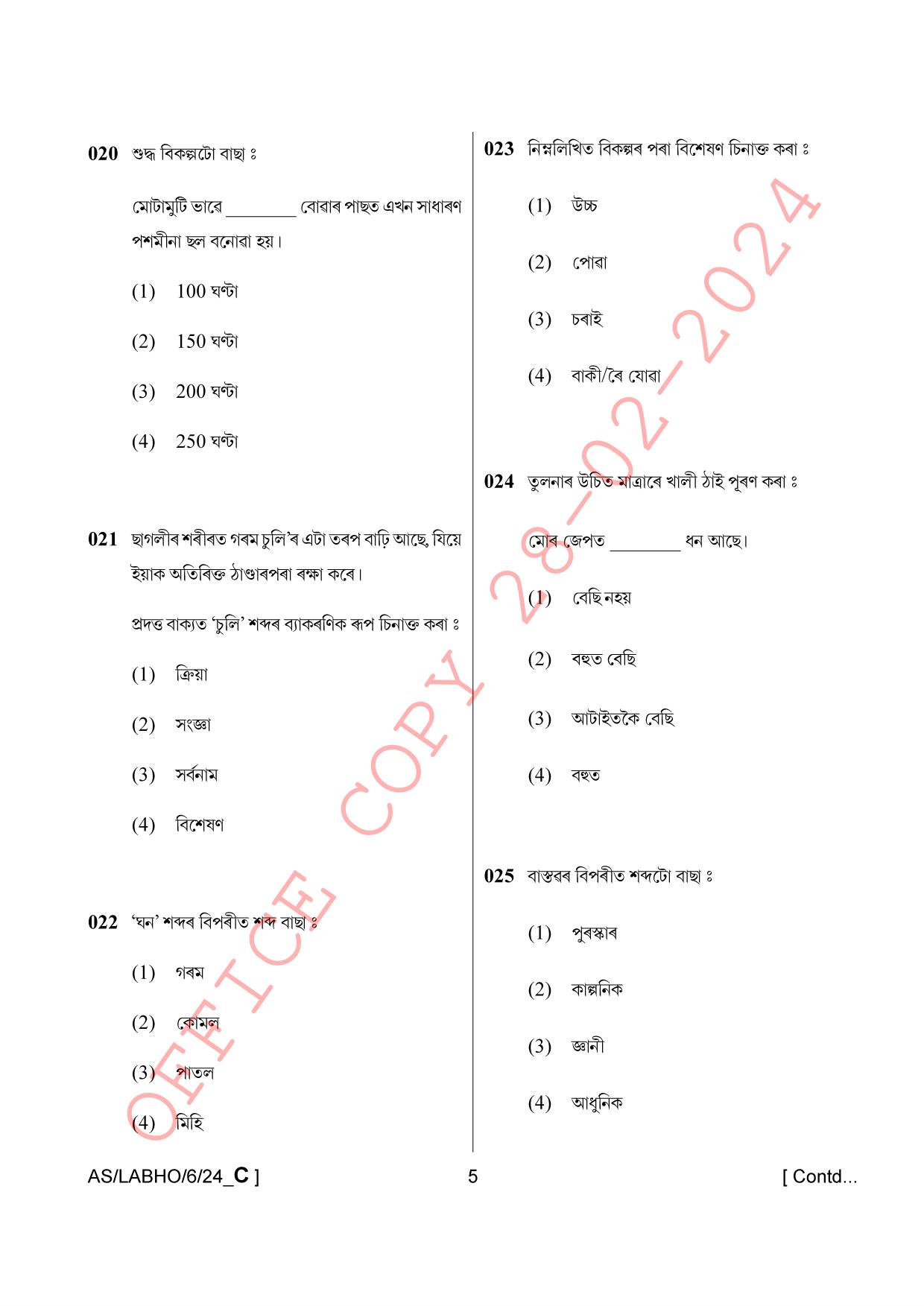 020 শুদ্ধ বিকল্পটো বাছা ঃ

মোটামুটি ভাৱে ________ বোৱাৰ পাছত এখন সাধাৰণ পশমীনা ছল বনোৱা হয়।

(1) 100 ঘণ্টা

(2) 150 ঘণ্টা

(3) 200 ঘণ্টা

(4) 250 ঘণ্টা

021 ছাগলীৰ শৰীৰত গৰম চুলি'ৰ এটা তৰপ বাঢ়ি আছে, যিয়ে ইয়াক অতিৰিক্ত ঠাণ্ডাৰপৰা ৰক্ষা কৰে।

প্ৰদত্ত বাক্যত 'চুলি' শব্দৰ ব্যাকৰণিক ৰূপ চিনাক্ত কৰা ঃ

(1) ক্ৰিয়া

(2) সংজ্ঞা

(3) সৰ্বনাম

(4) বিশেষণ

022 'ঘন' শব্দৰ বিপৰীত শব্দ বাছা ঃ

(1) গৰম

(2) কোমল

(3) পাতল

(4) মিহি

023 নিম্নলিখিত বিকল্পৰ পৰা বিশেষণ চিনাক্ত কৰা ঃ

(1) উচ্চ

(2) পোৱা

(3) চৰাই

(4) বাকী/ৰৈ যোৱা

024 তুলনাৰ উচিত মাত্ৰাৰে খালী ঠাই পূৰণ কৰা ঃ

মোৰ জেপত ________ ধন আছে।

(1) বেছি নহয়

(2) বহুত বেছি

(3) আটাইতকৈ বেছি

(4) বহুত

025 বাস্তৱৰ বিপৰীত শব্দটো বাছা ঃ

(1) পুৰস্কাৰ

(2) কাল্পনিক

(3) জ্ঞানী

(4) আধুনিক

OFFICE COPY 28-02-2024

AS/LABHO/6/24_C ]
5
[ Contd...